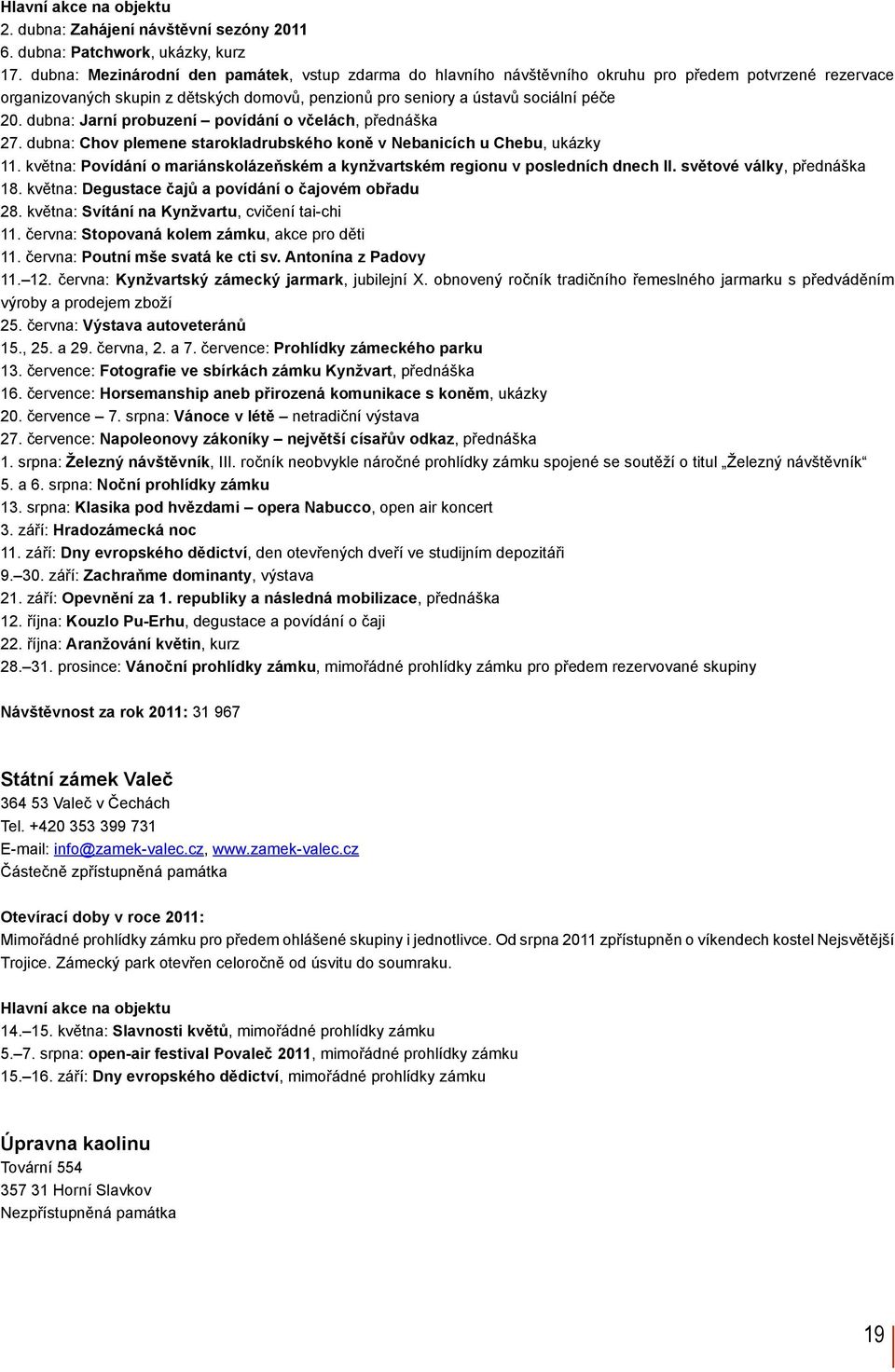 Hlavní akce na objektu
2. dubna: Zahájení návštěvní sezóny 2011
6. dubna: Patchwork, ukázky, kurz
17. dubna: Mezinárodní den památek, vstup zdarma do hlavního návštěvního okruhu pro předem potvrzené rezervace organizovaných skupin z dětských domovů, penzionů pro seniory a ústavů sociální péče
20. dubna: Jarní probuzení – povídání o včelách, přednáška
27. dubna: Chov plemene starokladrubského koně v Nebanicích u Chebu, ukázky
11. května: Povídání o mariánskolázeňském a kynžvartském regionu v posledních dnech II. světové války, přednáška
18. května: Degustace čajů a povídání o čajovém obřadu
28. května: Svítání na Kynžvartu, cvičení tai-chi
11. června: Stopovaná kolem zámku, akce pro děti
11. června: Poutní mše svatá ke cti sv. Antonína z Padovy
11.–12. června: Kynžvartský zámecký jarmark, jubilejní X. obnovený ročník tradičního řemeslného jarmarku s předváděním výroby a prodejem zboží
25. června: Výstava autoveteránů
15., 25. a 29. června, 2. a 7. července: Prohlídky zámeckého parku
13. července: Fotografie ve sbírkách zámku Kynžvart, přednáška
16. července: Horsemanship aneb přirozená komunikace s koněm, ukázky
20. července – 7. srpna: Vánoce v létě – netradiční výstava
27. července: Napoleonovy zákoníky – největší císařův odkaz, přednáška
1. srpna: Železný návštěvník, III. ročník neobvykle náročné prohlídky zámku spojené se soutěží o titul „Železný návštěvník“
5. a 6. srpna: Noční prohlídky zámku
13. srpna: Klasika pod hvězdami – opera Nabucco, open air koncert
3. září: Hradozámecká noc
11. září: Dny evropského dědictví, den otevřených dveří ve studijním depozitáři
9.–30. září: Zachraňme dominanty, výstava
21. září: Opevnění za 1. republiky a následná mobilizace, přednáška
12. října: Kouzlo Pu-Erhu, degustace a povídání o čaji
22. října: Aranžování květin, kurz
28.–31. prosince: Vánoční prohlídky zámku, mimořádné prohlídky zámku pro předem rezervované skupiny

Návštěvnost za rok 2011: 31 967

Státní zámek Valeč
364 53 Valeč v Čechách
Tel. +420 353 399 731
E-mail: info@zamek-valec.cz, www.zamek-valec.cz
Částečně zpřístupněná památka

Otevírací doby v roce 2011:
Mimořádné prohlídky zámku pro předem ohlášené skupiny i jednotlivce. Od srpna 2011 zpřístupněn o víkendech kostel Nejsvětější Trojice. Zámecký park otevřen celoročně od úsvitu do soumraku.

Hlavní akce na objektu
14.–15. května: Slavnosti květů, mimořádné prohlídky zámku
5.–7. srpna: open-air festival Povaleč 2011, mimořádné prohlídky zámku
15.–16. září: Dny evropského dědictví, mimořádné prohlídky zámku

Úpravna kaolinu
Tovární 554
357 31 Horní Slavkov
Nezpřístupněná památka

19